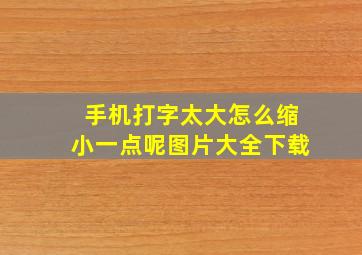 手机打字太大怎么缩小一点呢图片大全下载